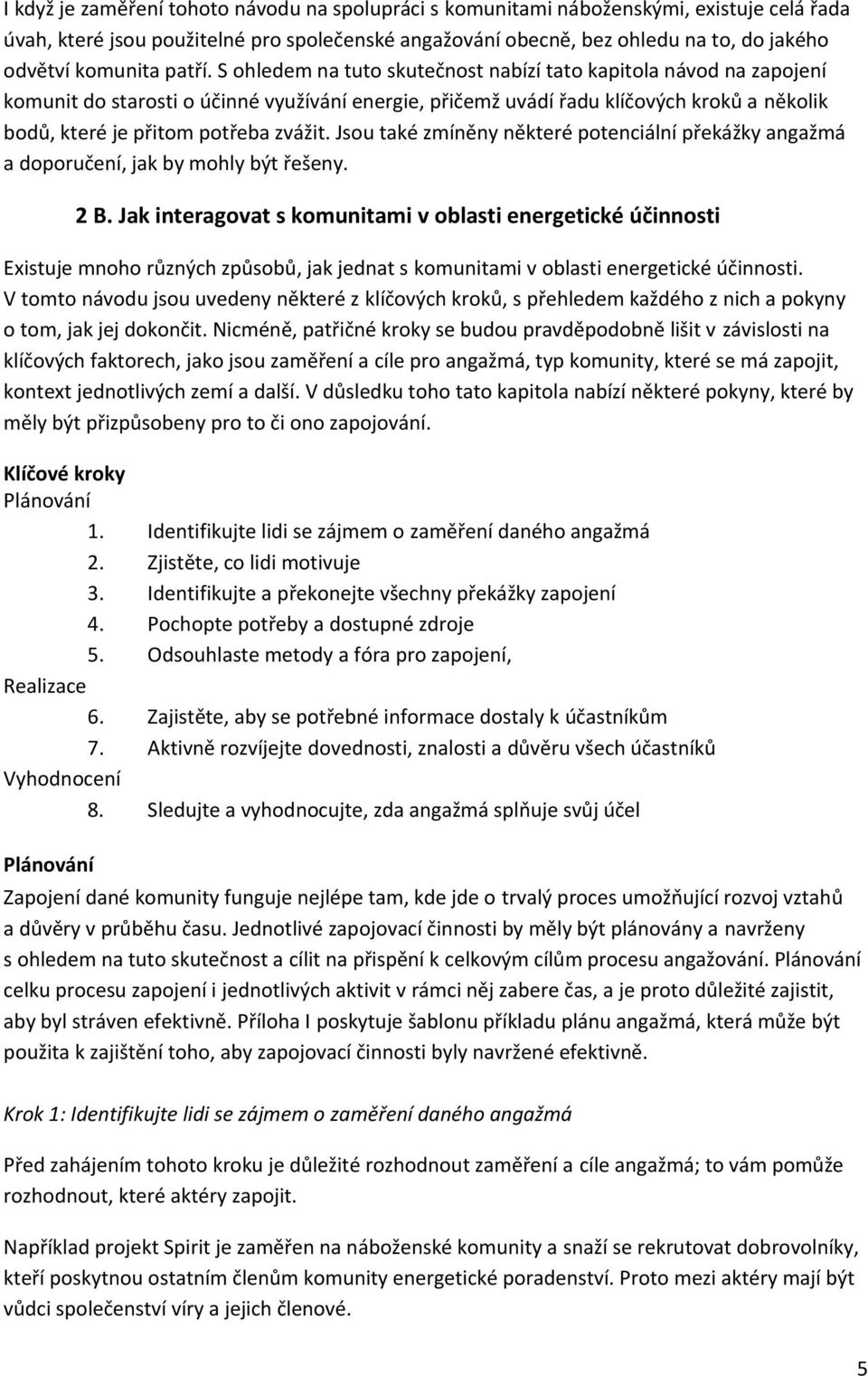 I když je zaměření tohoto návodu na spolupráci s komunitami náboženskými, existuje celá řada úvah, které jsou použitelné pro společenské angažování obecně, bez ohledu na to, do jakého odvětví komunita patří. S ohledem na tuto skutečnost nabízí tato kapitola návod na zapojení komunit do starosti o účinné využívání energie, přičemž uvádí řadu klíčových kroků a několik bodů, které je přitom potřeba zvážit. Jsou také zmíněny některé potenciální překážky angažmá a doporučení, jak by mohly být řešeny.

2 B. Jak interagovat s komunitami v oblasti energetické účinnosti

Existuje mnoho různých způsobů, jak jednat s komunitami v oblasti energetické účinnosti. V tomto návodu jsou uvedeny některé z klíčových kroků, s přehledem každého z nich a pokyny o tom, jak jej dokončit. Nicméně, patřičné kroky se budou pravděpodobně lišit v závislosti na klíčových faktorech, jako jsou zaměření a cíle pro angažmá, typ komunity, které se má zapojit, kontext jednotlivých zemí a další. V důsledku toho tato kapitola nabízí některé pokyny, které by měly být přizpůsobeny pro to či ono zapojování.

Klíčové kroky
Plánování
1. Identifikujte lidi se zájmem o zaměření daného angažmá
2. Zjistěte, co lidi motivuje
3. Identifikujte a překonejte všechny překážky zapojení
4. Pochopte potřeby a dostupné zdroje
5. Odsouhlaste metody a fóra pro zapojení,
Realizace
6. Zajistěte, aby se potřebné informace dostaly k účastníkům
7. Aktivně rozvíjejte dovednosti, znalosti a důvěru všech účastníků
Vyhodnocení
8. Sledujte a vyhodnocujte, zda angažmá splňuje svůj účel

Plánování
Zapojení dané komunity funguje nejlépe tam, kde jde o trvalý proces umožňující rozvoj vztahů a důvěry v průběhu času. Jednotlivé zapojovací činnosti by měly být plánovány a navrženy s ohledem na tuto skutečnost a cílit na přispění k celkovým cílům procesu angažování. Plánování celku procesu zapojení i jednotlivých aktivit v rámci něj zabere čas, a je proto důležité zajistit, aby byl stráven efektivně. Příloha I poskytuje šablonu příkladu plánu angažmá, která může být použita k zajištění toho, aby zapojovací činnosti byly navržené efektivně.

Krok 1: Identifikujte lidi se zájmem o zaměření daného angažmá

Před zahájením tohoto kroku je důležité rozhodnout zaměření a cíle angažmá; to vám pomůže rozhodnout, které aktéry zapojit.

Například projekt Spirit je zaměřen na náboženské komunity a snaží se rekrutovat dobrovolníky, kteří poskytnou ostatním členům komunity energetické poradenství. Proto mezi aktéry mají být vůdci společenství víry a jejich členové.

5